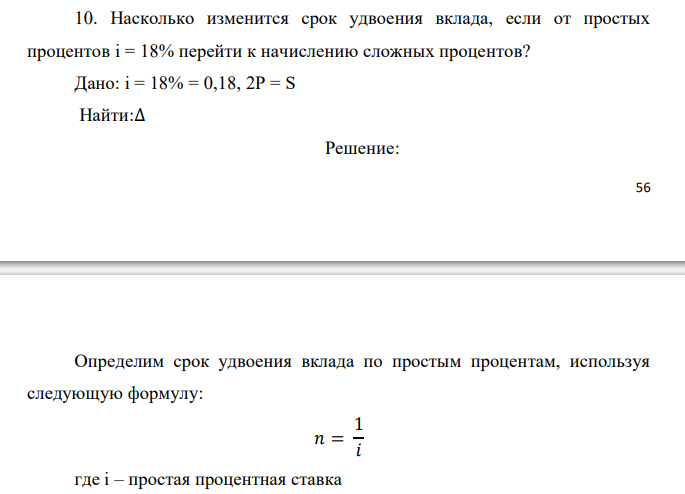 10. Насколько изменится срок удвоения вклада, если от простых процентов i = 18% перейти к начислению сложных процентов?

Дано: i = 18% = 0,18, 2P = S

Найти:Δ

Решение:

56

Определим срок удвоения вклада по простым процентам, используя следующую формулу:

$n = \frac{1}{i}$

где i – простая процентная ставка